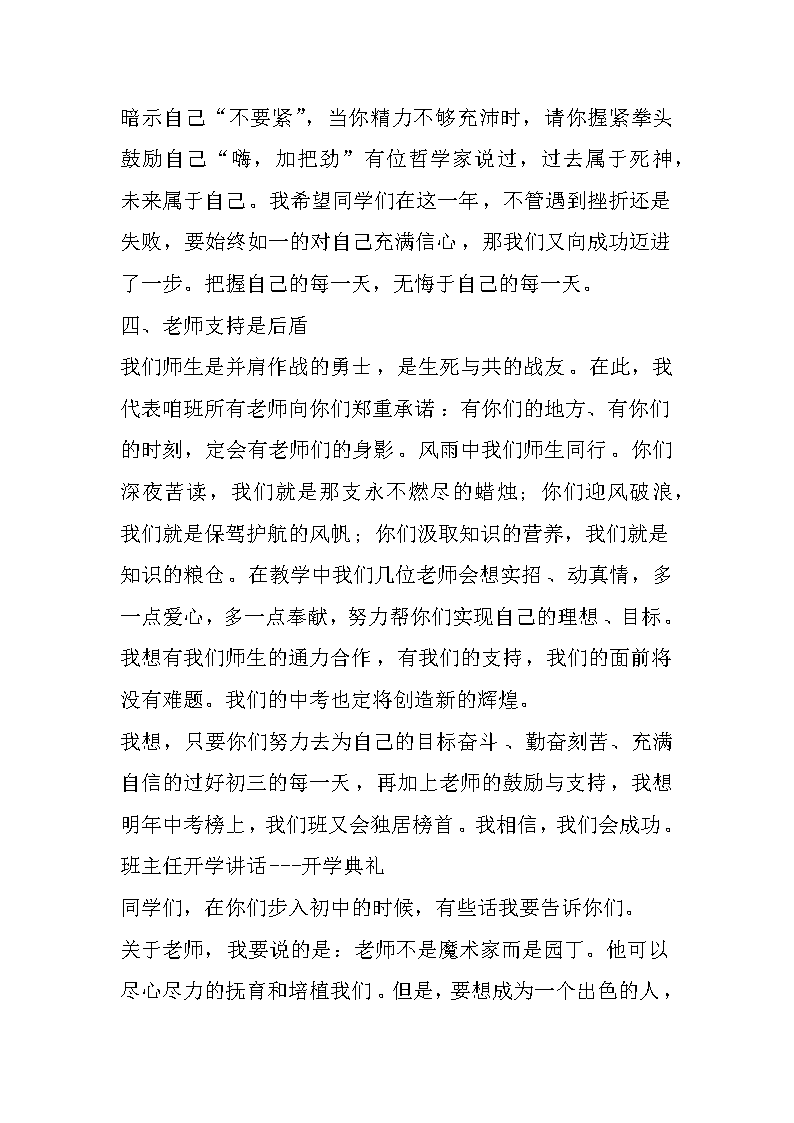 暗示自己“不要紧”，当你精力不够充沛时，请你握紧拳头鼓励自己“嗨，加把劲”有位哲学家说过，过去属于死神，未来属于自己。我希望同学们在这一年，不管遇到挫折还是失败，要始终如一的对自己充满信心，那我们又向成功迈进了一步。把握自己的每一天，无悔于自己的每一天。

四、老师支持是后盾

我们师生是并肩作战的勇士，是生死与共的战友。在此，我代表咱班所有老师向你们郑重承诺：有你们的地方、有你们的时刻，定会有老师们的身影。风雨中我们师生同行。你们深夜苦读，我们就是那支永不燃尽的蜡烛；你们迎风破浪，我们就是保驾护航的风帆；你们汲取知识的营养，我们就是知识的粮仓。在教学中我们几位老师会想实招、动真情，多一点爱心，多一点奉献，努力帮你们实现自己的理想、目标。我想有我们师生的通力合作，有我们的支持，我们的面前将没有难题。我们的中考也定将创造新的辉煌。

我想，只要你们努力去为自己的目标奋斗、勤奋刻苦、充满自信的过好初三的每一天，再加上老师的鼓励与支持，我想明年中考榜上，我们班又会独居榜首。我相信，我们会成功。

班主任开学讲话---开学典礼

同学们，在你们步入初中的时候，有些话我要告诉你们。

关于老师，我要说的是：老师不是魔术家而是园丁。他可以尽心尽力的抚育和培植我们。但是，要想成为一个出色的人，